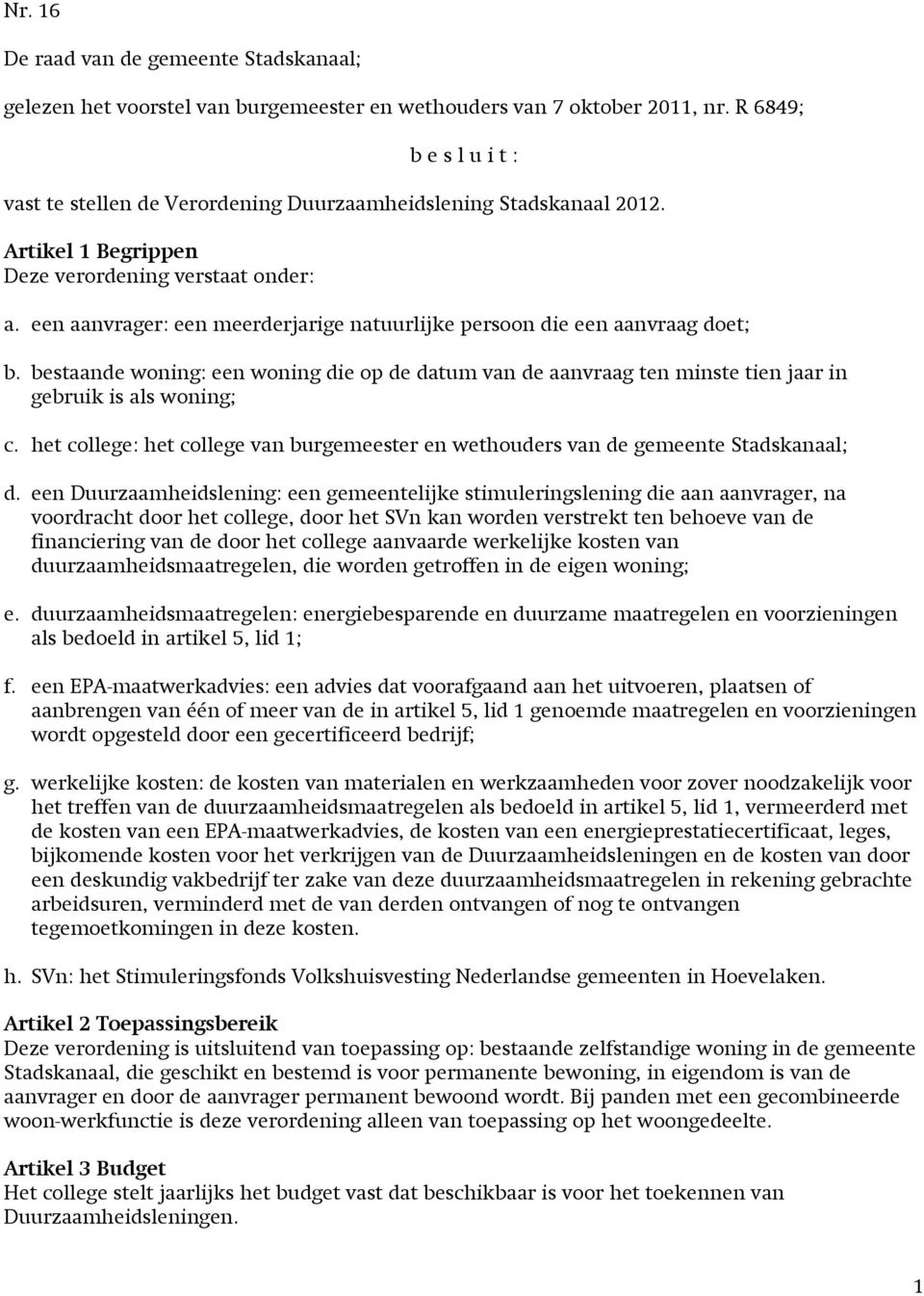 Nr. 16

De raad van de gemeente Stadskanaal;

gelezen het voorstel van burgemeester en wethouders van 7 oktober 2011, nr. R 6849;

b e s l u i t :

vast te stellen de Verordening Duurzaamheidslening Stadskanaal 2012.

Artikel 1 Begrippen
Deze verordening verstaat onder:

a. een aanvrager: een meerderjarige natuurlijke persoon die een aanvraag doet;

b. bestaande woning: een woning die op de datum van de aanvraag ten minste tien jaar in gebruik is als woning;

c. het college: het college van burgemeester en wethouders van de gemeente Stadskanaal;

d. een Duurzaamheidslening: een gemeentelijke stimuleringslening die aan aanvrager, na voordracht door het college, door het SVn kan worden verstrekt ten behoeve van de financiering van de door het college aanvaarde werkelijke kosten van duurzaamheidsmaatregelen, die worden getroffen in de eigen woning;

e. duurzaamheidsmaatregelen: energiebesparende en duurzame maatregelen en voorzieningen als bedoeld in artikel 5, lid 1;

f. een EPA-maatwerkadvies: een advies dat voorafgaand aan het uitvoeren, plaatsen of aanbrengen van één of meer van de in artikel 5, lid 1 genoemde maatregelen en voorzieningen wordt opgesteld door een gecertificeerd bedrijf;

g. werkelijke kosten: de kosten van materialen en werkzaamheden voor zover noodzakelijk voor het treffen van de duurzaamheidsmaatregelen als bedoeld in artikel 5, lid 1, vermeerderd met de kosten van een EPA-maatwerkadvies, de kosten van een energieprestatiecertificaat, leges, bijkomende kosten voor het verkrijgen van de Duurzaamheidsleningen en de kosten van door een deskundig vakbedrijf ter zake van deze duurzaamheidsmaatregelen in rekening gebrachte arbeidsuren, verminderd met de van derden ontvangen of nog te ontvangen tegemoetkomingen in deze kosten.

h. SVn: het Stimuleringsfonds Volkshuisvesting Nederlandse gemeenten in Hoevelaken.

Artikel 2 Toepassingsbereik
Deze verordening is uitsluitend van toepassing op: bestaande zelfstandige woning in de gemeente Stadskanaal, die geschikt en bestemd is voor permanente bewoning, in eigendom is van de aanvrager en door de aanvrager permanent bewoond wordt. Bij panden met een gecombineerde woon-werkfunctie is deze verordening alleen van toepassing op het woongedeelte.

Artikel 3 Budget
Het college stelt jaarlijks het budget vast dat beschikbaar is voor het toekennen van Duurzaamheidsleningen.

1